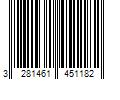 3 281461 451182